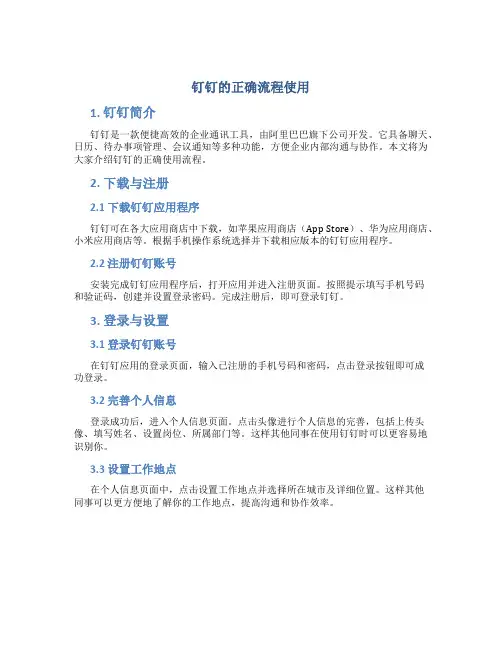 钉钉的正确流程使用

1. 钉钉简介

钉钉是一款便捷高效的企业通讯工具，由阿里巴巴旗下公司开发。它具备聊天、日历、待办事项管理、会议通知等多种功能，方便企业内部沟通与协作。本文将为大家介绍钉钉的正确使用流程。

2. 下载与注册

2.1 下载钉钉应用程序

钉钉可在各大应用商店中下载，如苹果应用商店（App Store）、华为应用商店、小米应用商店等。根据手机操作系统选择并下载相应版本的钉钉应用程序。

2.2 注册钉钉账号

安装完成钉钉应用程序后，打开应用并进入注册页面。按照提示填写手机号码和验证码，创建并设置登录密码。完成注册后，即可登录钉钉。

3. 登录与设置

3.1 登录钉钉账号

在钉钉应用的登录页面，输入已注册的手机号码和密码，点击登录按钮即可成功登录。

3.2 完善个人信息

登录成功后，进入个人信息页面。点击头像进行个人信息的完善，包括上传头像、填写姓名、设置岗位、所属部门等。这样其他同事在使用钉钉时可以更容易地识别你。

3.3 设置工作地点

在个人信息页面中，点击设置工作地点并选择所在城市及详细位置。这样其他同事可以更方便地了解你的工作地点，提高沟通和协作效率。